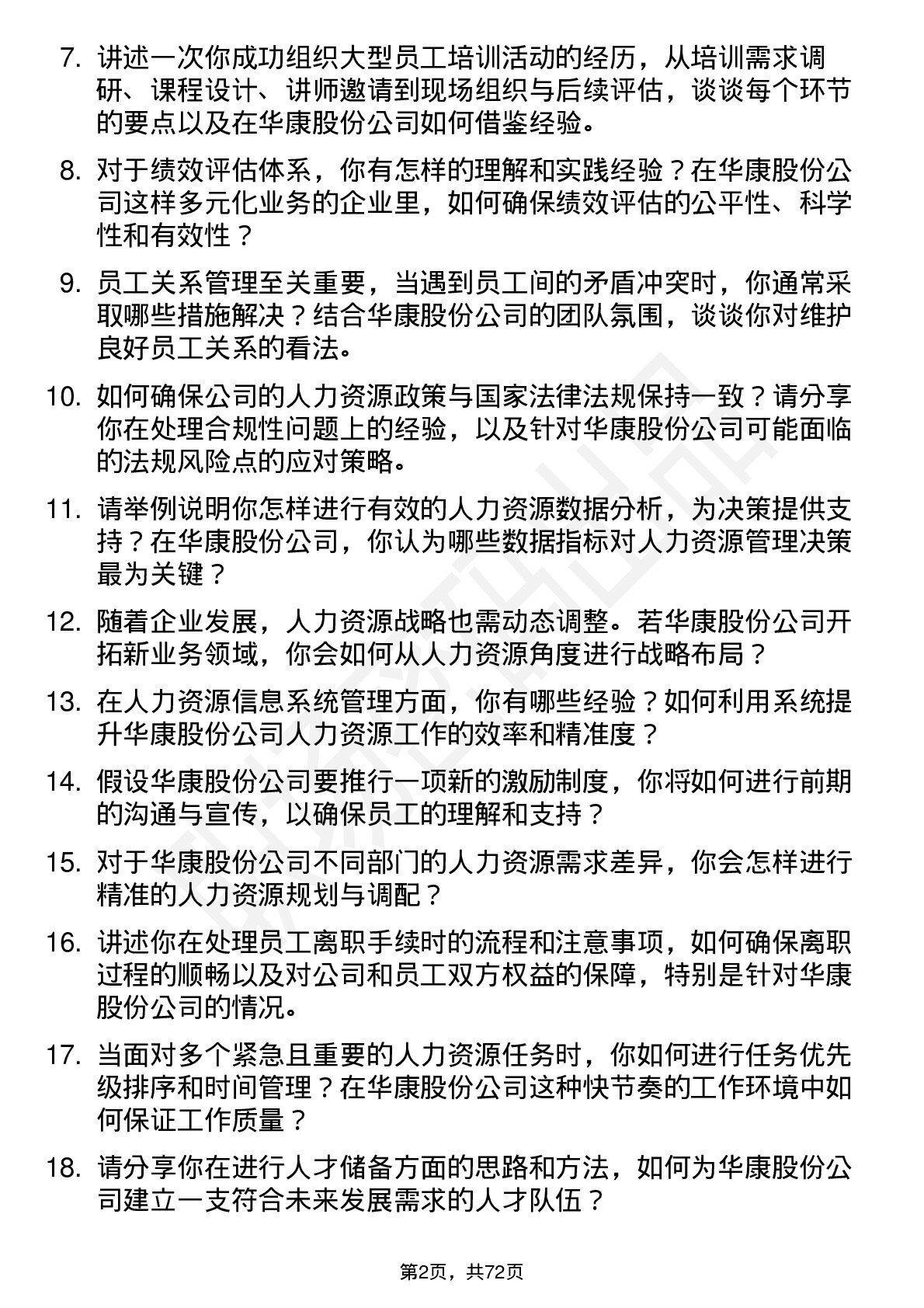 7. 讲述一次你成功组织大型员工培训活动的经历，从培训需求调研、课程设计、讲师邀请到现场组织与后续评估，谈谈每个环节的要点以及在华康股份公司如何借鉴经验。

8. 对于绩效评估体系，你有怎样的理解和实践经验？在华康股份公司这样多元化业务的企业里，如何确保绩效评估的公平性、科学性和有效性？

9. 员工关系管理至关重要，当遇到员工间的矛盾冲突时，你通常采取哪些措施解决？结合华康股份公司的团队氛围，谈谈你对维护良好员工关系的看法。

10. 如何确保公司的人力资源政策与国家法律法规保持一致？请分享你在处理合规性问题上的经验，以及针对华康股份公司可能面临的法规风险点的应对策略。

11. 请举例说明你怎样进行有效的人力资源数据分析，为决策提供支持？在华康股份公司，你认为哪些数据指标对人力资源管理决策最为关键？

12. 随着企业发展，人力资源战略也需动态调整。若华康股份公司开拓新业务领域，你会如何从人力资源角度进行战略布局？

13. 在人力资源信息系统管理方面，你有哪些经验？如何利用系统提升华康股份公司人力资源工作的效率和精准度？

14. 假设华康股份公司要推行一项新的激励制度，你将如何进行前期的沟通与宣传，以确保员工的理解和支持？

15. 对于华康股份公司不同部门的人力资源需求差异，你会怎样进行精准的人力资源规划与调配？

16. 讲述你在处理员工离职手续时的流程和注意事项，如何确保离职过程的顺畅以及对公司和员工双方权益的保障，特别是针对华康股份公司的情况。

17. 当面对多个紧急且重要的人力资源任务时，你如何进行任务优先级排序和时间管理？在华康股份公司这种快节奏的工作环境中如何保证工作质量？

18. 请分享你在进行人才储备方面的思路和方法，如何为华康股份公司建立一支符合未来发展需求的人才队伍？

第2页，共72页